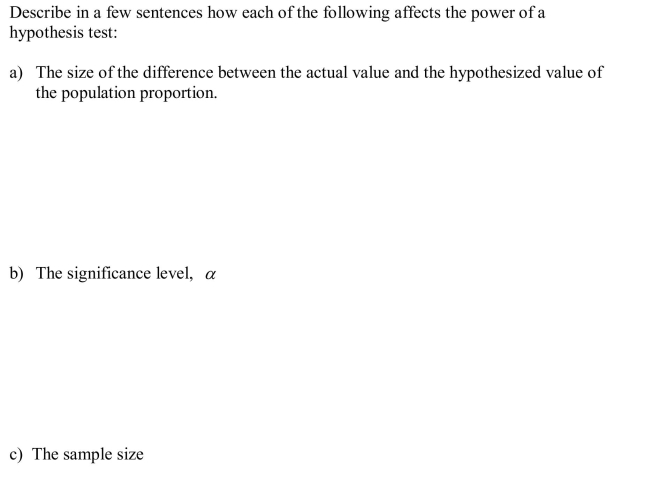 Describe in a few sentences how each of the following affects the power of a hypothesis test:

a) The size of the difference between the actual value and the hypothesized value of the population proportion.

b) The significance level, $\alpha$

c) The sample size